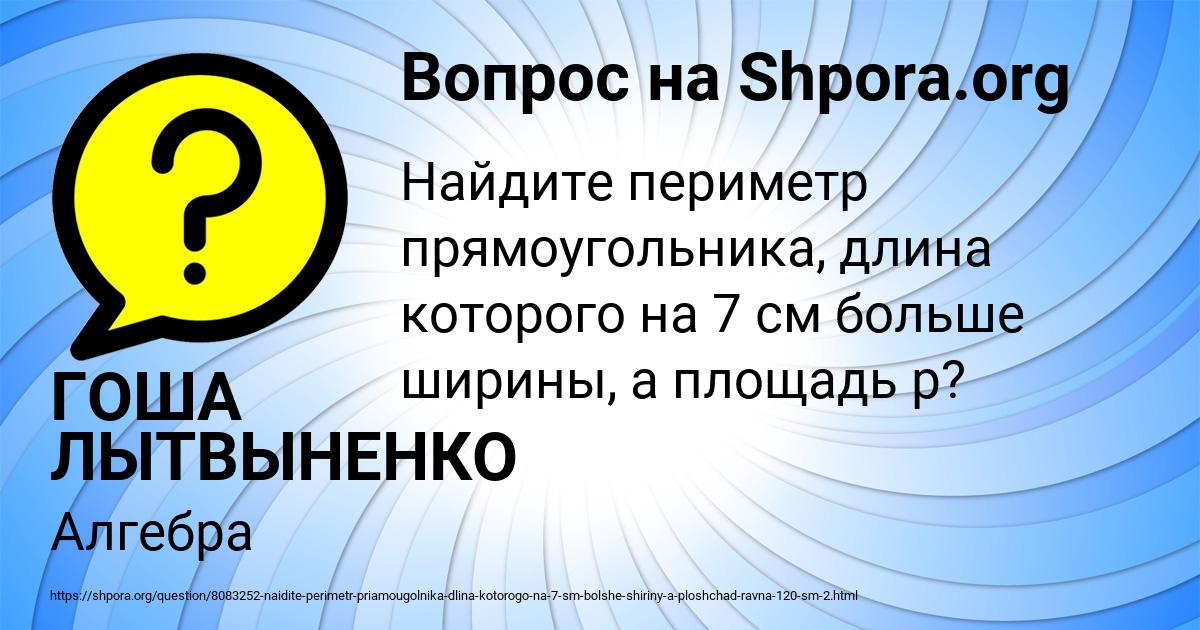 Вопрос на Shpora.org

?

Найдите периметр прямоугольника, длина которого на 7 см больше ширины, а площадь р?

ГОША ЛЫТВЫНЕНКО

Алгебра

https://shpora.org/question/8083252-naidite-perimetr-priamougolnika-dlina-kotorogo-na-7-sm-bolshe-shiriny-a-ploshchad-ravna-120-sm-2.html